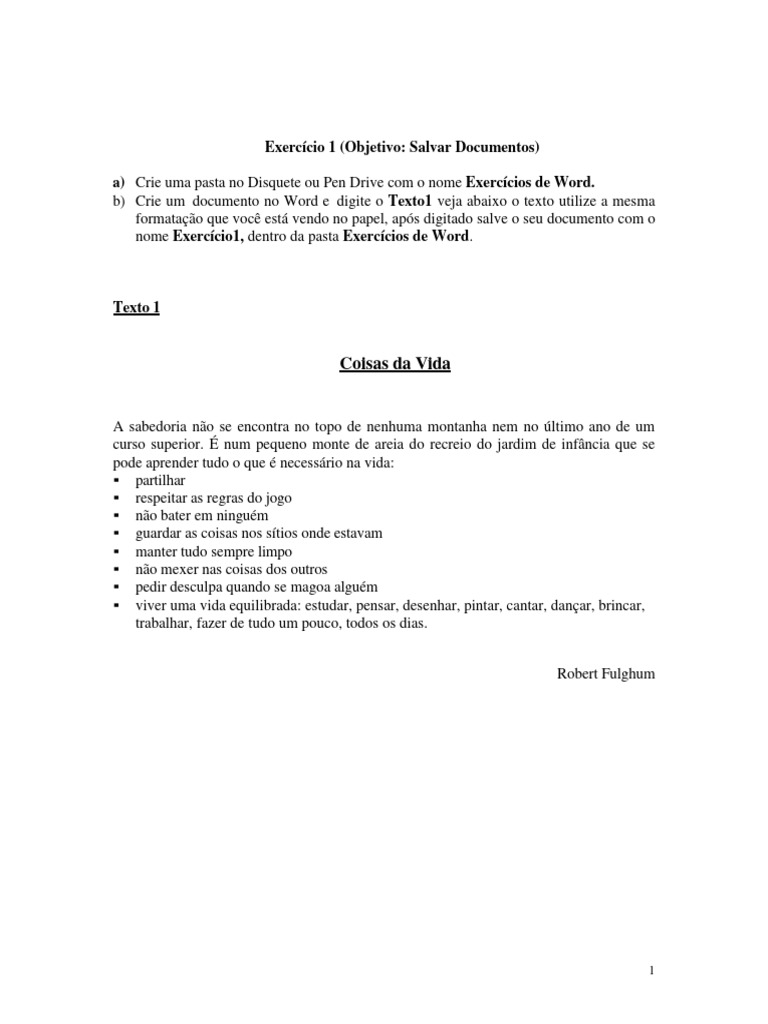 Exercício 1 (Objetivo: Salvar Documentos)

a) Crie uma pasta no Disquete ou Pen Drive com o nome Exercícios de Word.
b) Crie um documento no Word e digite o Texto1 veja abaixo o texto utilize a mesma formatação que você está vendo no papel, após digitado salve o seu documento com o nome Exercício1, dentro da pasta Exercícios de Word.

Texto 1

Coisas da Vida

A sabedoria não se encontra no topo de nenhuma montanha nem no último ano de um curso superior. É num pequeno monte de areia do recreio do jardim de infância que se pode aprender tudo o que é necessário na vida:
▪ partilhar
▪ respeitar as regras do jogo
▪ não bater em ninguém
▪ guardar as coisas nos sítios onde estavam
▪ manter tudo sempre limpo
▪ não mexer nas coisas dos outros
▪ pedir desculpa quando se magoa alguém
▪ viver uma vida equilibrada: estudar, pensar, desenhar, pintar, cantar, dançar, brincar, trabalhar, fazer de tudo um pouco, todos os dias.

Robert Fulghum

1